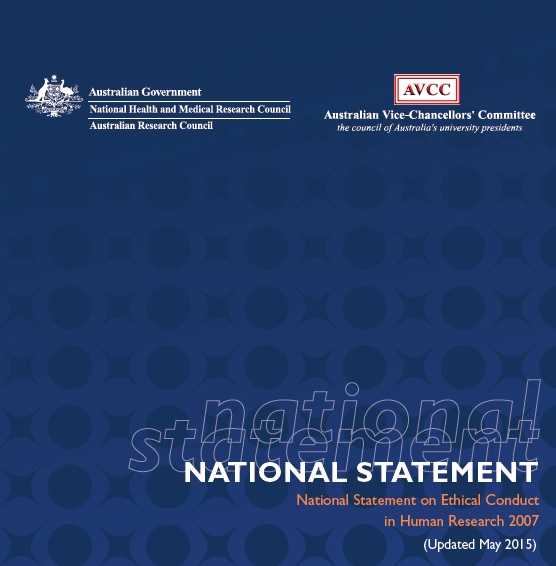 Australian Government
National Health and Medical Research Council
Australian Research Council

AVCC
Australian Vice-Chancellors' Committee
the council of Australia's university presidents

national
statement

NATIONAL STATEMENT
National Statement on Ethical Conduct in Human Research 2007
(Updated May 2015)